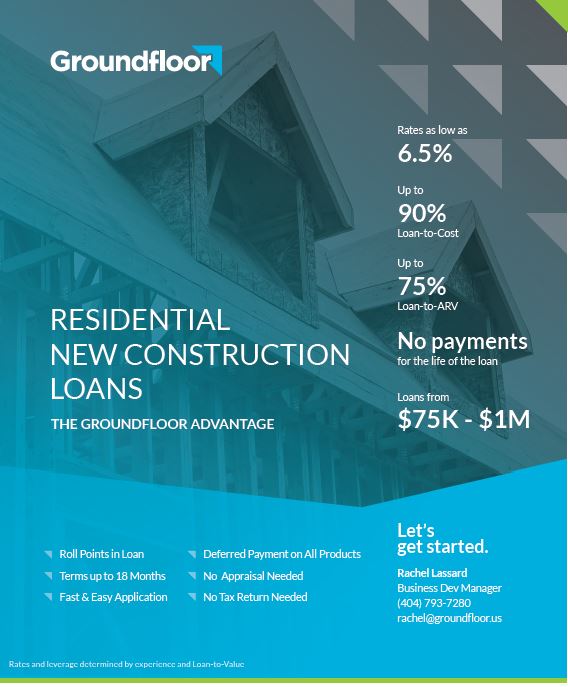 Groundfloor

Rates as low as
6.5%

Up to
90%
Loan-to-Cost

Up to
75%
Loan-to-ARV

No payments
for the life of the loan

Loans from
$75K - $1M

RESIDENTIAL NEW CONSTRUCTION LOANS

THE GROUNDFLOOR ADVANTAGE

Roll Points in Loan
Terms up to 18 Months
Fast & Easy Application

Deferred Payment on All Products
No Appraisal Needed
No Tax Return Needed

Let's get started.

Rachel Lassard
Business Dev Manager
(404) 793-7280
rachel@groundfloor.us

Rates and leverage determined by experience and Loan-to-Value